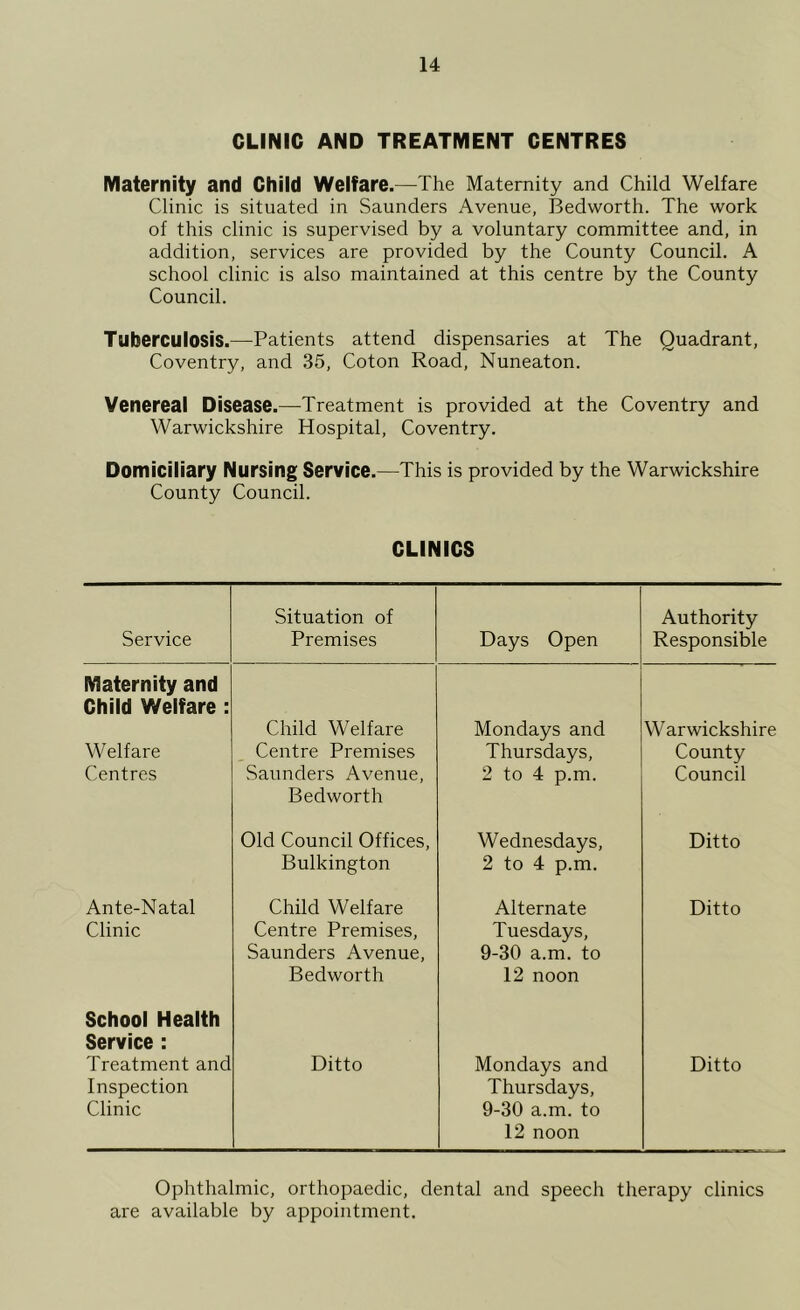 14

CLINIC AND TREATMENT CENTRES

Maternity and Child Welfare.—The Maternity and Child Welfare Clinic is situated in Saunders Avenue, Bedworth. The work of this clinic is supervised by a voluntary committee and, in addition, services are provided by the County Council. A school clinic is also maintained at this centre by the County Council.

Tuberculosis.—Patients attend dispensaries at The Quadrant, Coventry, and 35, Coton Road, Nuneaton.

Venereal Disease.—Treatment is provided at the Coventry and Warwickshire Hospital, Coventry.

Domiciliary Nursing Service.—This is provided by the Warwickshire County Council.

CLINICS

| Service | Situation of Premises | Days Open | Authority Responsible |
|---|---|---|---|
| Maternity and Child Welfare : Welfare Centres | Child Welfare Centre Premises Saunders Avenue, Bedworth | Mondays and Thursdays, 2 to 4 p.m. | Warwickshire County Council |
| | Old Council Offices, Bulkington | Wednesdays, 2 to 4 p.m. | Ditto |
| Ante-Natal Clinic | Child Welfare Centre Premises, Saunders Avenue, Bedworth | Alternate Tuesdays, 9-30 a.m. to 12 noon | Ditto |
| School Health Service : Treatment and Inspection Clinic | Ditto | Mondays and Thursdays, 9-30 a.m. to 12 noon | Ditto |

Ophthalmic, orthopaedic, dental and speech therapy clinics are available by appointment.